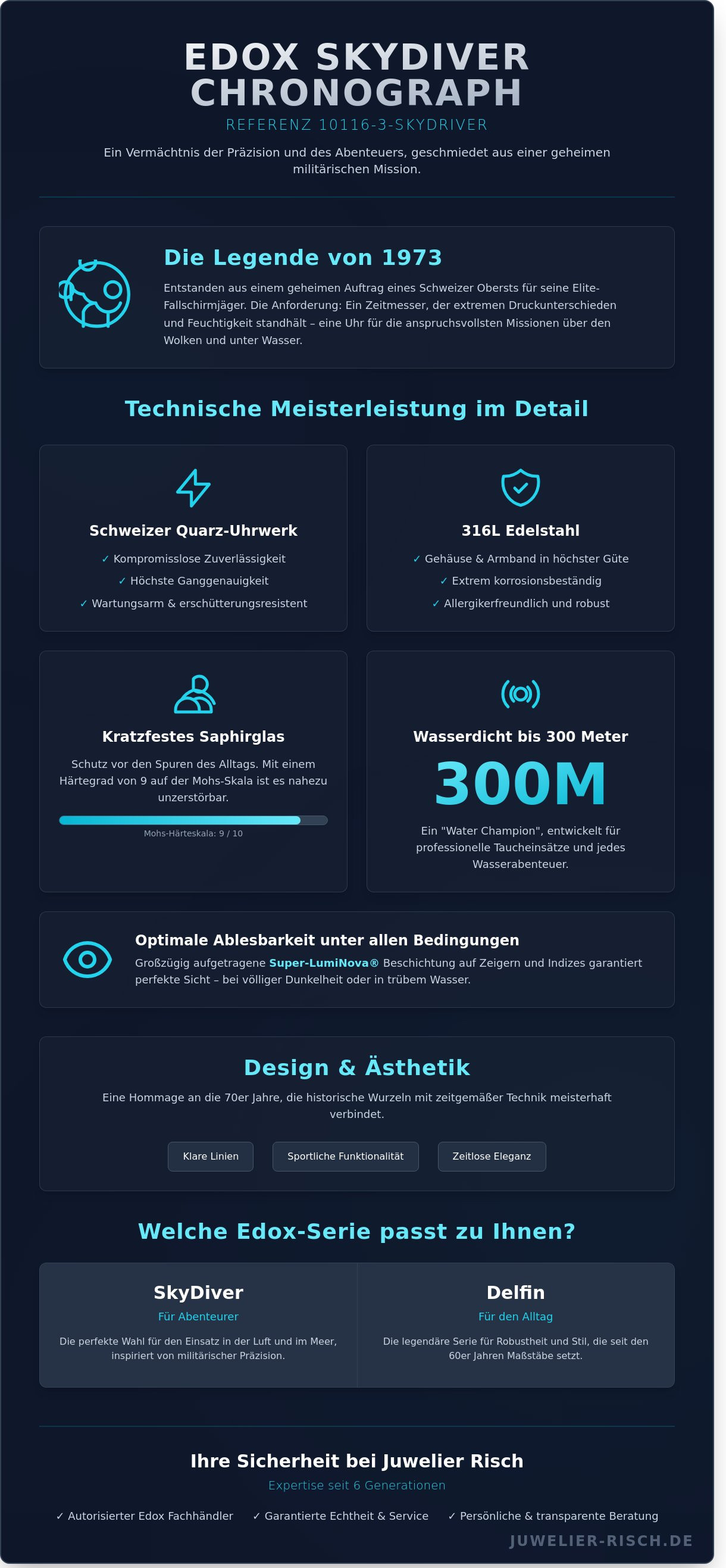 EDOX SKYDIVER CHRONOGRAPH

REFERENZ 10116-3-SKYDRIVER

Ein Vermächtnis der Präzision und des Abenteuers, geschmiedet aus einer geheimen militärischen Mission.

Die Legende von 1973

Entstanden aus einem geheimen Auftrag eines Schweizer Obersts für seine Elite-Fallschirmjäger. Die Anforderung: Ein Zeitmesser, der extremen Druckunterschieden und Feuchtigkeit standhält – eine Uhr für die anspruchsvollsten Missionen über den Wolken und unter Wasser.

Technische Meisterleistung im Detail

Schweizer Quarz-Uhrwerk

✓ Kompromisslose Zuverlässigkeit
✓ Höchste Ganggenauigkeit
✓ Wartungsarm & erschütterungsresistent

316L Edelstahl

✓ Gehäuse & Armband in höchster Güte
✓ Extrem korrosionsbeständig
✓ Allergikerfreundlich und robust

Kratzfestes Saphirglas

Schutz vor den Spuren des Alltags. Mit einem Härtegrad von 9 auf der Mohs-Skala ist es nahezu unzerstörbar.

Mohs-Härteskala: 9 / 10

Wasserdicht bis 300 Meter

300M

Ein "Water Champion", entwickelt für professionelle Taucheinsätze und jedes Wasserabenteuer.

Optimale Ablesbarkeit unter allen Bedingungen

Großzügig aufgetragene Super-LumiNova® Beschichtung auf Zeigern und Indizes garantiert perfekte Sicht – bei völliger Dunkelheit oder in trübem Wasser.

Design & Ästhetik

Eine Hommage an die 70er Jahre, die historische Wurzeln mit zeitgemäßer Technik meisterhaft verbindet.

Klare Linien
Sportliche Funktionalität
Zeitlose Eleganz

Welche Edox-Serie passt zu Ihnen?

SkyDiver
Für Abenteurer
Die perfekte Wahl für den Einsatz in der Luft und im Meer, inspiriert von militärischer Präzision.

Delfin
Für den Alltag
Die legendäre Serie für Robustheit und Stil, die seit den 60er Jahren Maßstäbe setzt.

Ihre Sicherheit bei Juwelier Risch

Expertise seit 6 Generationen

✓ Autorisierter Edox Fachhändler ✓ Garantierte Echtheit & Service ✓ Persönliche & transparente Beratung

JUWELIER-RISCH.DE